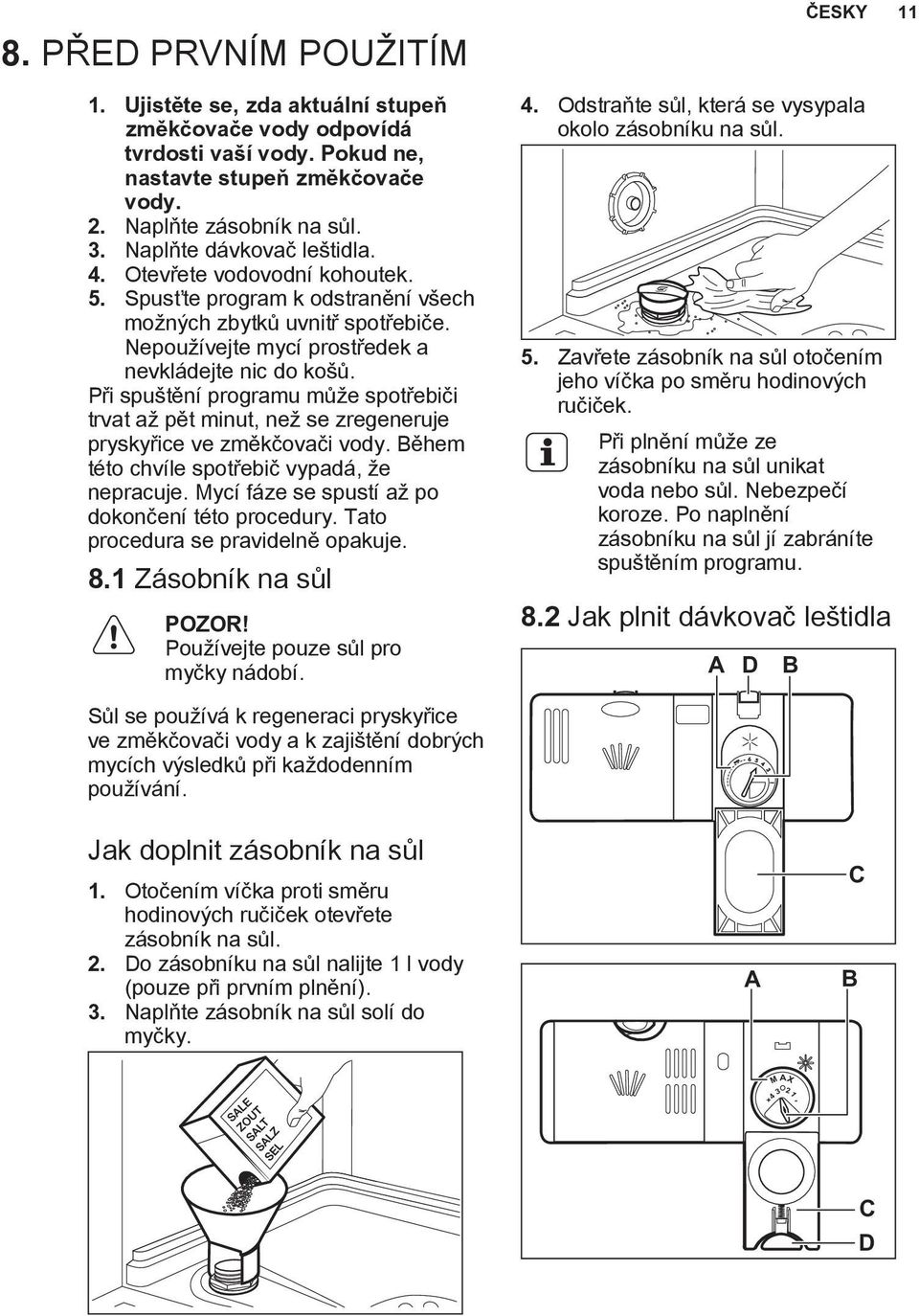 ČESKY 11

8. PŘED PRVNÍM POUŽITÍM

1. Ujistěte se, zda aktuální stupeň změkčovače vody odpovídá tvrdosti vaší vody. Pokud ne, nastavte stupeň změkčovače vody.
2. Naplňte zásobník na sůl.
3. Naplňte dávkovač leštidla.
4. Otevřete vodovodní kohoutek.
5. Spusťte program k odstranění všech možných zbytků uvnitř spotřebiče. Nepoužívejte mycí prostředek a nevkládejte nic do košů.

Při spuštění programu může spotřebiči trvat až pět minut, než se zregeneruje pryskyřice ve změkčovači vody. Během této chvíle spotřebič vypadá, že nepracuje. Mycí fáze se spustí až po dokončení této procedury. Tato procedura se pravidelně opakuje.

8.1 Zásobník na sůl

POZOR!
Používejte pouze sůl pro myčky nádobí.

Sůl se používá k regeneraci pryskyřice ve změkčovači vody a k zajištění dobrých mycích výsledků při každodenním používání.

Jak doplnit zásobník na sůl

1. Otočením víčka proti směru hodinových ručiček otevřete zásobník na sůl.
2. Do zásobníku na sůl nalijte 1 l vody (pouze při prvním plnění).
3. Naplňte zásobník na sůl solí do myčky.

SALE
ZOUT
SALT
SALZ
SEL

4. Odstraňte sůl, která se vysypala okolo zásobníku na sůl.

5. Zavřete zásobník na sůl otočením jeho víčka po směru hodinových ručiček.

Při plnění může ze zásobníku na sůl unikat voda nebo sůl. Nebezpečí koroze. Po naplnění zásobníku na sůl jí zabráníte spuštěním programu.

8.2 Jak plnit dávkovač leštidla

A D B

C

A B

MAX
4 3 2 1

C
D